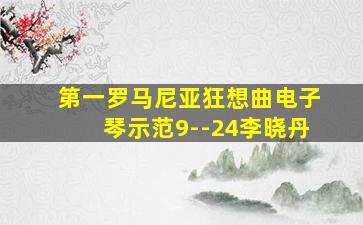 第一罗马尼亚狂想曲电子琴示范9--24李晓丹